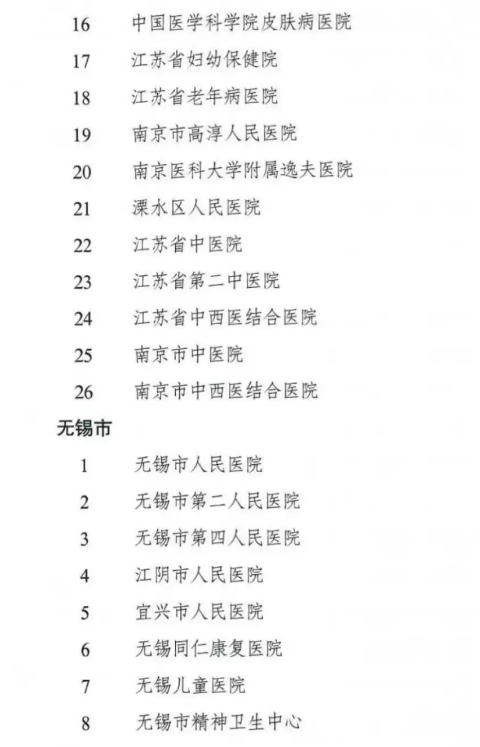 16 中国医学科学院皮肤病医院

17 江苏省妇幼保健院

18 江苏省老年病医院

19 南京市高淳人民医院

20 南京医科大学附属逸夫医院

21 溧水区人民医院

22 江苏省中医院

23 江苏省第二中医院

24 江苏省中西医结合医院

25 南京市中医院

26 南京市中西医结合医院

无锡市

1 无锡市人民医院

2 无锡市第二人民医院

3 无锡市第四人民医院

4 江阴市人民医院

5 宜兴市人民医院

6 无锡同仁康复医院

7 无锡儿童医院

8 无锡市精神卫生中心